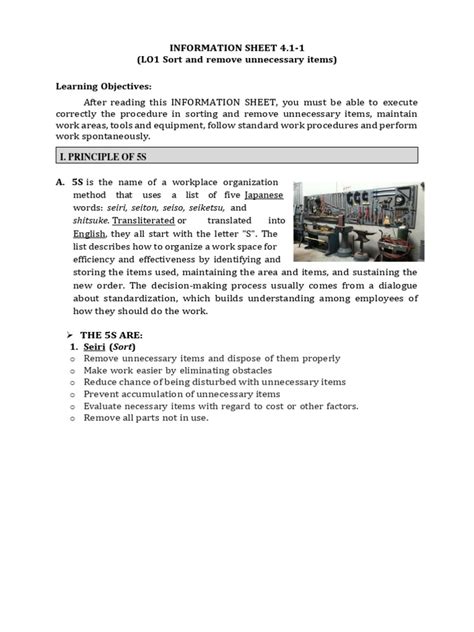 INFORMATION SHEET 4.1-1
(LO1 Sort and remove unnecessary items)

Learning Objectives:

After reading this INFORMATION SHEET, you must be able to execute correctly the procedure in sorting and remove unnecessary items, maintain work areas, tools and equipment, follow standard work procedures and perform work spontaneously.

I. PRINCIPLE OF 5S

A. 5S is the name of a workplace organization method that uses a list of five Japanese words: seiri, seiton, seiso, seiketsu, and shitsuke. Transliterated or translated into English, they all start with the letter "S". The list describes how to organize a work space for efficiency and effectiveness by identifying and storing the items used, maintaining the area and items, and sustaining the new order. The decision-making process usually comes from a dialogue about standardization, which builds understanding among employees of how they should do the work.

➢ THE 5S ARE:
1. Seiri (Sort)
o Remove unnecessary items and dispose of them properly
o Make work easier by eliminating obstacles
o Reduce chance of being disturbed with unnecessary items
o Prevent accumulation of unnecessary items
o Evaluate necessary items with regard to cost or other factors.
o Remove all parts not in use.